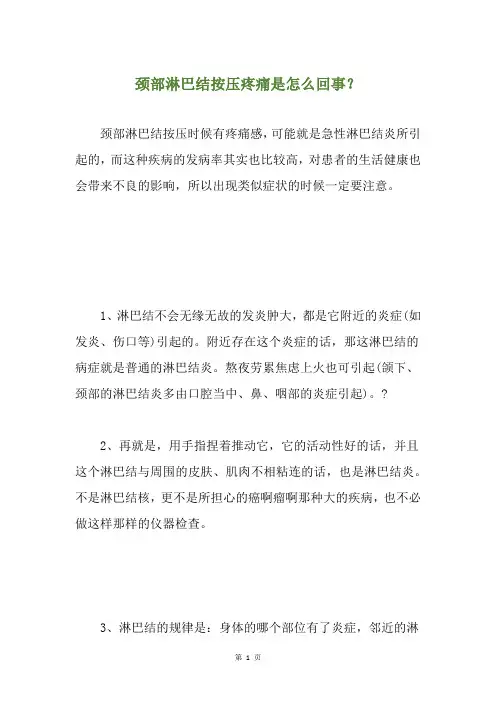 颈部淋巴结按压疼痛是怎么回事？

颈部淋巴结按压时候有疼痛感，可能就是急性淋巴结炎所引起的，而这种疾病的发病率其实也比较高，对患者的生活健康也会带来不良的影响，所以出现类似症状的时候一定要注意。

1、淋巴结不会无缘无故的发炎肿大，都是它附近的炎症(如发炎、伤口等)引起的。附近存在这个炎症的话，那这淋巴结的病症就是普通的淋巴结炎。熬夜劳累焦虑上火也可引起(颌下、颈部的淋巴结炎多由口腔当中、鼻、咽部的炎症引起)。?

2、再就是，用手指捏着推动它，它的活动性好的话，并且这个淋巴结与周围的皮肤、肌肉不相粘连的话，也是淋巴结炎。不是淋巴结核，更不是所担心的癌啊瘤啊那种大的疾病，也不必做这样那样的仪器检查。

3、淋巴结的规律是：身体的哪个部位有了炎症，邻近的淋

第 1 页